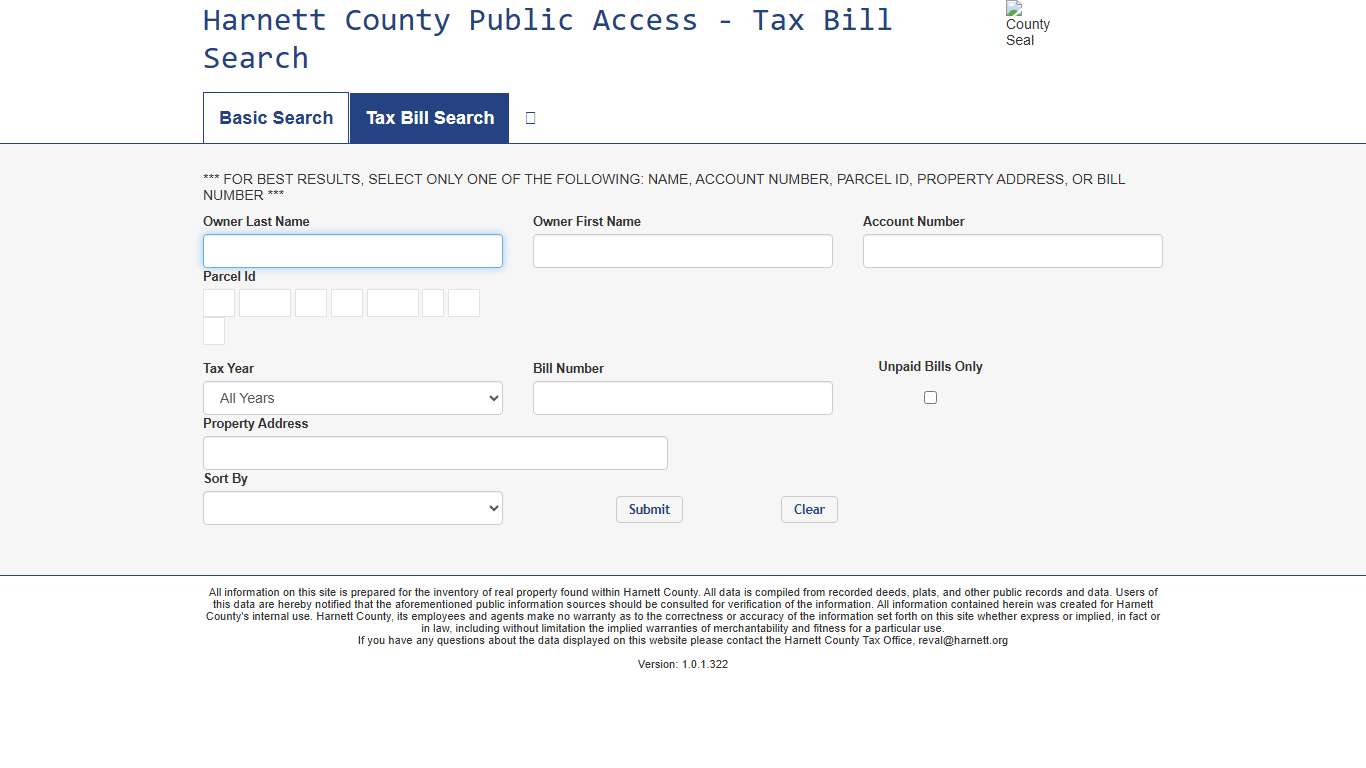 Harnett County Public Access - Tax Bill Search

County Seal

Basic Search

Tax Bill Search

*** FOR BEST RESULTS, SELECT ONLY ONE OF THE FOLLOWING: NAME, ACCOUNT NUMBER, PARCEL ID, PROPERTY ADDRESS, OR BILL NUMBER ***

Owner Last Name

Owner First Name

Account Number

Parcel Id

Tax Year

All Years

Bill Number

Unpaid Bills Only

Property Address

Sort By

Submit

Clear

All information on this site is prepared for the inventory of real property found within Harnett County. All data is compiled from recorded deeds, plats, and other public records and data. Users of this data are hereby notified that the aforementioned public information sources should be consulted for verification of the information. All information contained herein was created for Harnett County's internal use. Harnett County, its employees and agents make no warranty as to the correctness or accuracy of the information set forth on this site whether express or implied, in fact or in law, including without limitation the implied warranties of merchantability and fitness for a particular use.
If you have any questions about the data displayed on this website please contact the Harnett County Tax Office, reval@harnett.org

Version: 1.0.1.322